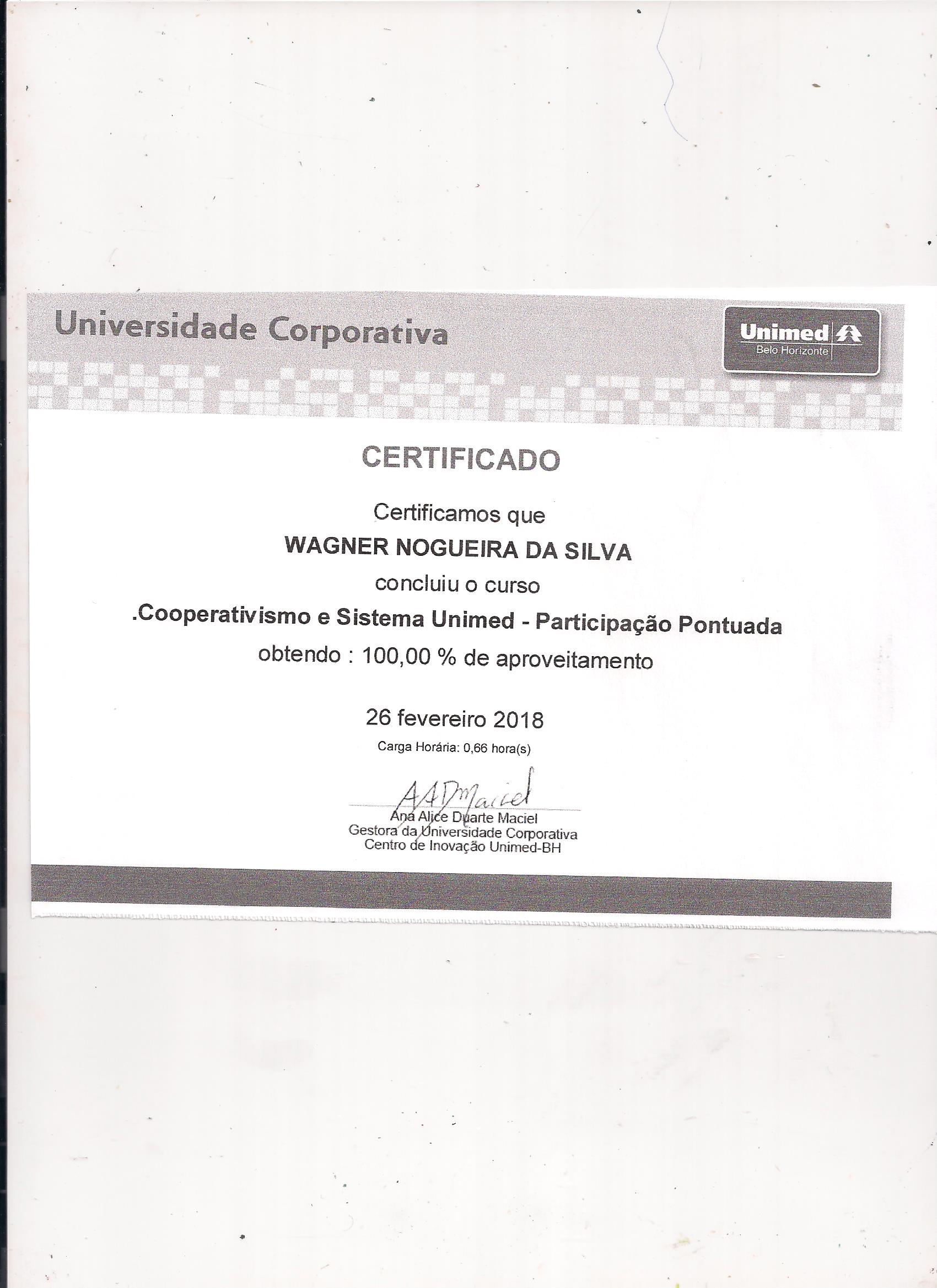 Universidade Corporativa

Unimed
Belo Horizonte

CERTIFICADO

Certificamos que

WAGNER NOGUEIRA DA SILVA

concluiu o curso

.Cooperativismo e Sistema Unimed - Participação Pontuada

obtendo : 100,00 % de aproveitamento

26 fevereiro 2018

Carga Horária: 0,66 hora(s)

AADMaciel

Ana Alice Duarte Maciel
Gestora da Universidade Corporativa
Centro de Inovação Unimed-BH